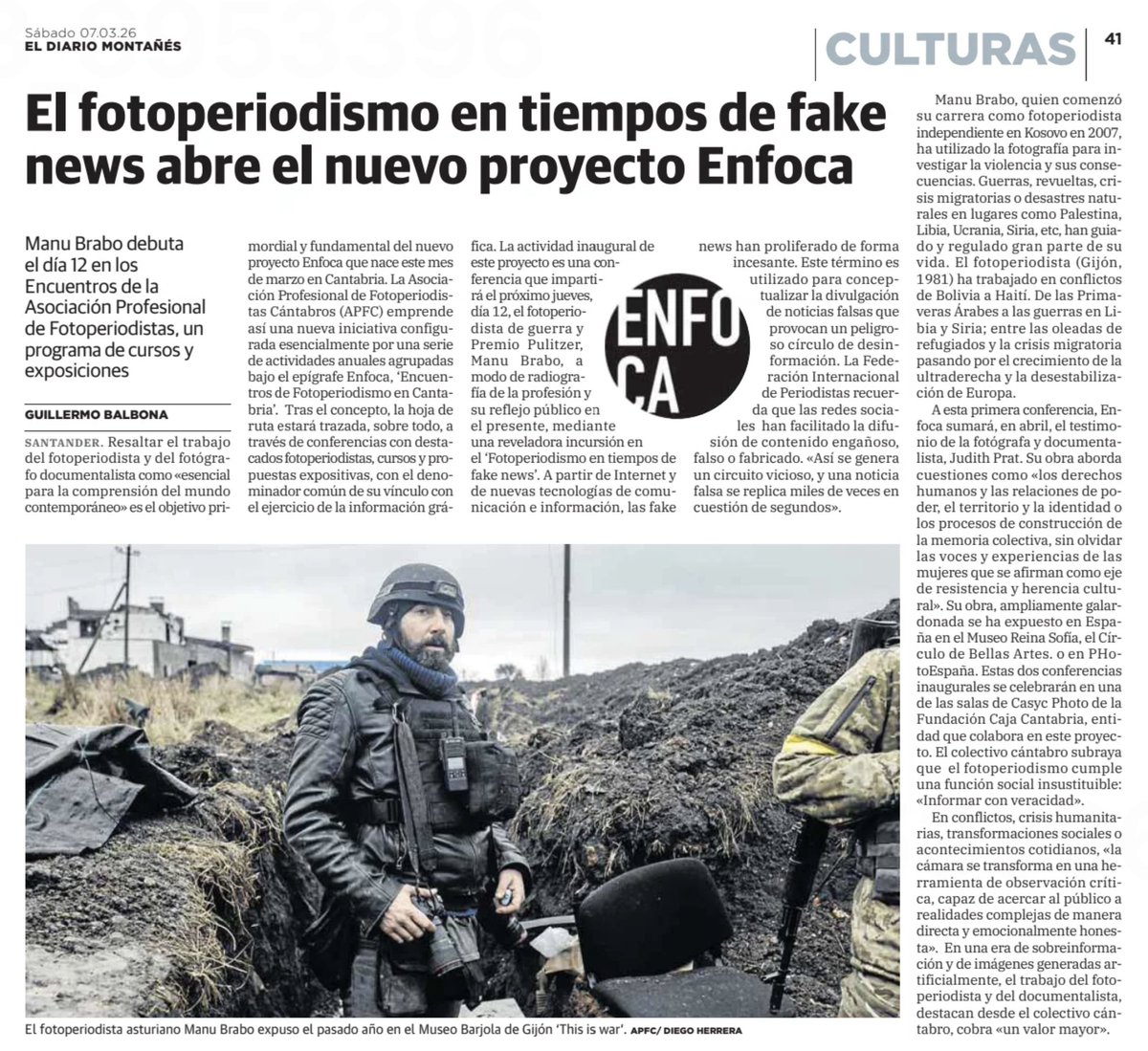 Sábado 07.03.26
EL DIARIO MONTAÑÉS

CULTURAS 41

El fotoperiodismo en tiempos de fake news abre el nuevo proyecto Enfoca

Manu Brabo debuta el día 12 en los Encuentros de la Asociación Profesional de Fotoperiodistas, un programa de cursos y exposiciones

GUILLERMO BALBONA

SANTANDER. Resaltar el trabajo del fotoperiodista y del fotógrafo documentalista como «esencial para la comprensión del mundo contemporáneo» es el objetivo primordial y fundamental del nuevo proyecto Enfoca que nace este mes de marzo en Cantabria. La Asociación Profesional de Fotoperiodistas Cántabros (APFC) emprende así una nueva iniciativa configurada esencialmente por una serie de actividades anuales agrupadas bajo el epígrafe Enfoca, 'Encuentros de Fotoperiodismo en Cantabria'. Tras el concepto, la hoja de ruta estará trazada, sobre todo, a través de conferencias con destacados fotoperiodistas, cursos y propuestas expositivas, con el denominador común de su vínculo con el ejercicio de la información gráfica. La actividad inaugural de este proyecto es una conferencia que impartirá el próximo jueves, día 12, el fotoperiodista de guerra y Premio Pulitzer, Manu Brabo, a modo de radiografía de la profesión y su reflejo público en el presente, mediante una reveladora incursión en el 'Fotoperiodismo en tiempos de fake news'. A partir de Internet y de nuevas tecnologías de comunicación e información, las fake news han proliferado de forma incesante. Este término es utilizado para conceptualizar la divulgación de noticias falsas que provocan un peligroso círculo de desinformación. La Federación Internacional de Periodistas recuerda que las redes sociales han facilitado la difusión de contenido engañoso, falso o fabricado. «Así se genera un circuito vicioso, y una noticia falsa se replica miles de veces en cuestión de segundos».

ENFO CA

Manu Brabo, quien comenzó su carrera como fotoperiodista independiente en Kosovo en 2007, ha utilizado la fotografía para investigar la violencia y sus consecuencias. Guerras, revueltas, crisis migratorias o desastres naturales en lugares como Palestina, Libia, Ucrania, Siria, etc, han guiado y regulado gran parte de su vida. El fotoperiodista (Gijón, 1981) ha trabajado en conflictos de Bolivia a Haití. De las Primaveras Árabes a las guerras en Libia y Siria; entre las oleadas de refugiados y la crisis migratoria pasando por el crecimiento de la ultraderecha y la desestabilización de Europa.

A esta primera conferencia, Enfoca sumará, en abril, el testimonio de la fotógrafa y documentalista, Judith Prat. Su obra aborda cuestiones como «los derechos humanos y las relaciones de poder, el territorio y la identidad o los procesos de construcción de la memoria colectiva, sin olvidar las voces y experiencias de las mujeres que se afirman como eje de resistencia y herencia cultural». Su obra, ampliamente galardonada se ha expuesto en España en el Museo Reina Sofía, el Círculo de Bellas Artes. o en PHotoEspaña. Estas dos conferencias inaugurales se celebrarán en una de las salas de Casyc Photo de la Fundación Caja Cantabria, entidad que colabora en este proyecto. El colectivo cántabro subraya que el fotoperiodismo cumple una función social insustituible: «Informar con veracidad».

En conflictos, crisis humanitarias, transformaciones sociales o acontecimientos cotidianos, «la cámara se transforma en una herramienta de observación crítica, capaz de acercar al público a realidades complejas de manera directa y emocionalmente honesta». En una era de sobreinformación y de imágenes generadas artificialmente, el trabajo del fotoperiodista y del documentalista, destacan desde el colectivo cántabro, cobra «un valor mayor».

El fotoperiodista asturiano Manu Brabo expuso el pasado año en el Museo Barjola de Gijón 'This is war'. APFC/ DIEGO HERRERA